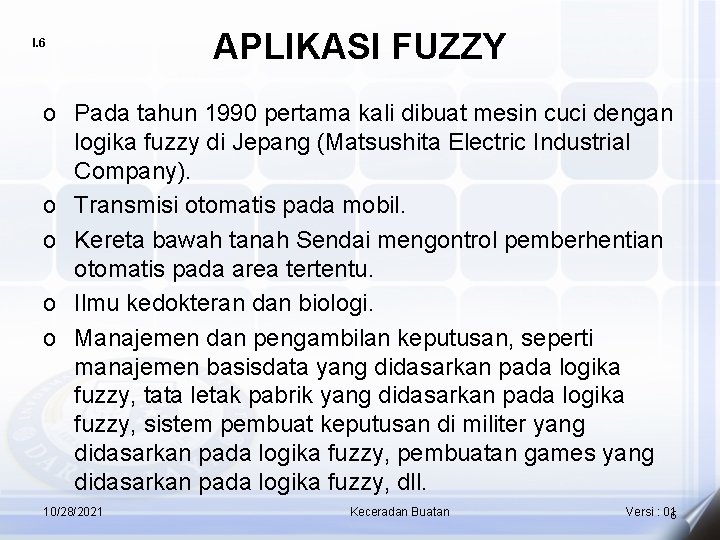 I.6

APLIKASI FUZZY

o Pada tahun 1990 pertama kali dibuat mesin cuci dengan logika fuzzy di Jepang (Matsushita Electric Industrial Company).

o Transmisi otomatis pada mobil.

o Kereta bawah tanah Sendai mengontrol pemberhentian otomatis pada area tertentu.

o Ilmu kedokteran dan biologi.

o Manajemen dan pengambilan keputusan, seperti manajemen basisdata yang didasarkan pada logika fuzzy, tata letak pabrik yang didasarkan pada logika fuzzy, sistem pembuat keputusan di militer yang didasarkan pada logika fuzzy, pembuatan games yang didasarkan pada logika fuzzy, dll.

10/28/2021

Keceradan Buatan

Versi : 01
6